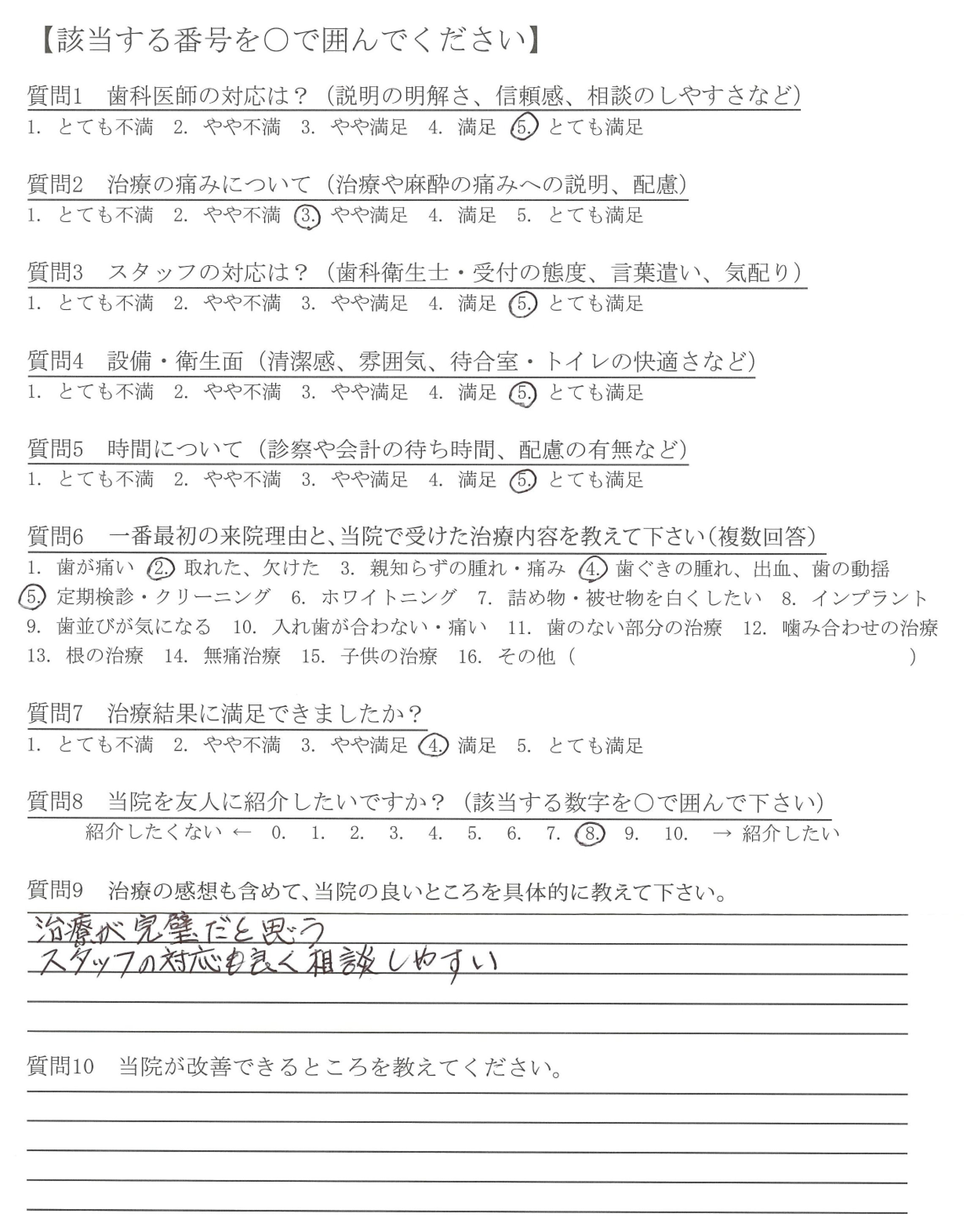 【該当する番号を○で囲んでください】

質問1　歯科医師の対応は？（説明の明解さ、信頼感、相談のしやすさなど）
1. とても不満　2. やや不満　3. やや満足　4. 満足　5. とても満足

質問2　治療の痛みについて（治療や麻酔の痛みへの説明、配慮）
1. とても不満　2. やや不満　3. やや満足　4. 満足　5. とても満足

質問3　スタッフの対応は？（歯科衛生士・受付の態度、言葉遣い、気配り）
1. とても不満　2. やや不満　3. やや満足　4. 満足　5. とても満足

質問4　設備・衛生面（清潔感、雰囲気、待合室・トイレの快適さなど）
1. とても不満　2. やや不満　3. やや満足　4. 満足　5. とても満足

質問5　時間について（診察や会計の待ち時間、配慮の有無など）
1. とても不満　2. やや不満　3. やや満足　4. 満足　5. とても満足

質問6　一番最初の来院理由と、当院で受けた治療内容を教えて下さい（複数回答）
1. 歯が痛い　2. 取れた、欠けた　3. 親知らずの腫れ・痛み　4. 歯ぐきの腫れ、出血、歯の動揺
5. 定期検診・クリーニング　6. ホワイトニング　7. 詰め物・被せ物を白くしたい　8. インプラント
9. 歯並びが気になる　10. 入れ歯が合わない・痛い　11. 歯のない部分の治療　12. 噛み合わせの治療
13. 根の治療　14. 無痛治療　15. 子供の治療　16. その他（　）

質問7　治療結果に満足できましたか？
1. とても不満　2. やや不満　3. やや満足　4. 満足　5. とても満足

質問8　当院を友人に紹介したいですか？（該当する数字を○で囲んで下さい）
紹介したくない ← 0. 1. 2. 3. 4. 5. 6. 7. 8. 9. 10. → 紹介したい

質問9　治療の感想も含めて、当院の良いところを具体的に教えて下さい。
治療が完璧だと思う
スタッフの対応も良く相談しやすい

質問10　当院が改善できるところを教えてください。